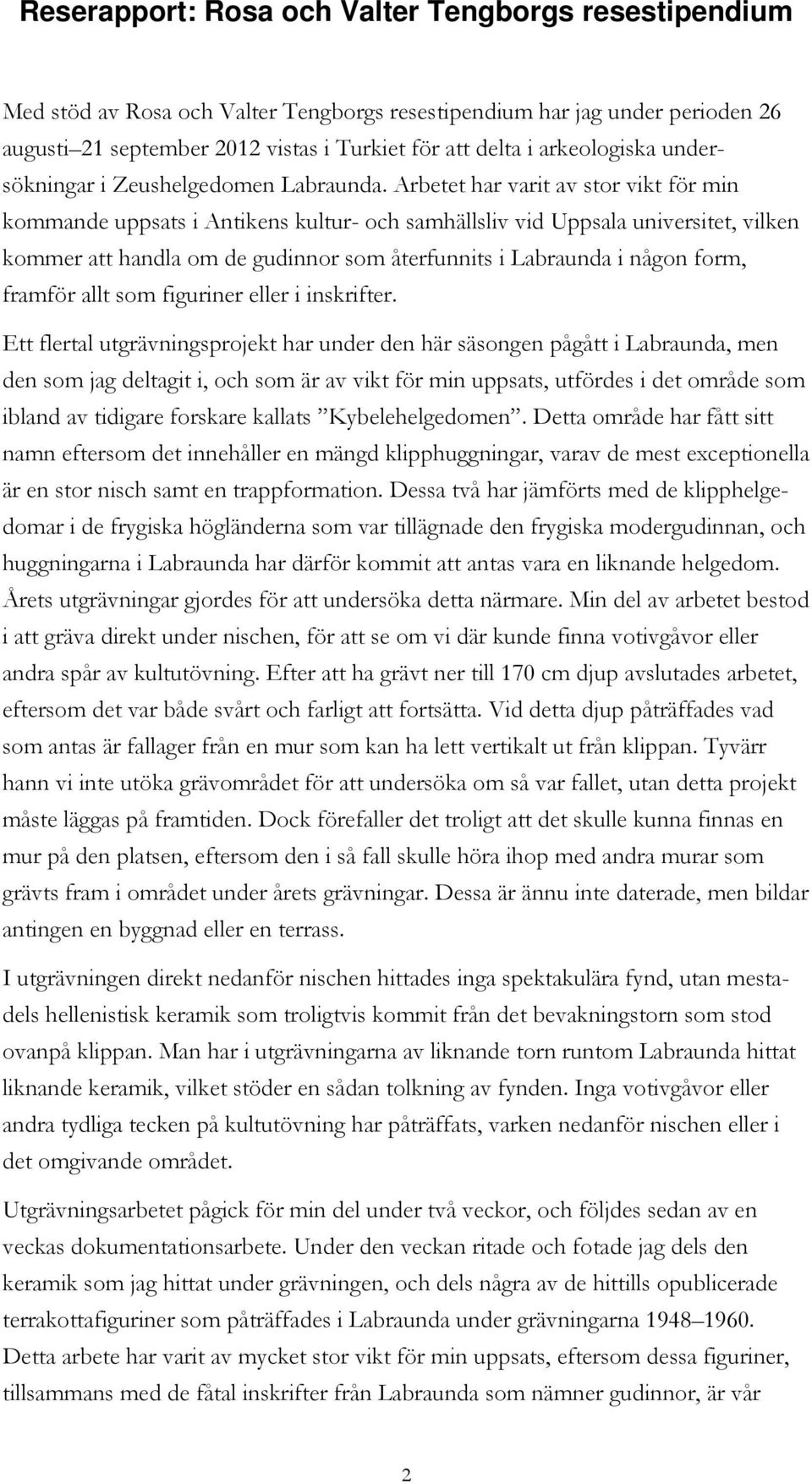 Reserapport: Rosa och Valter Tengborgs resestipendium

Med stöd av Rosa och Valter Tengborgs resestipendium har jag under perioden 26 augusti–21 september 2012 vistas i Turkiet för att delta i arkeologiska undersökningar i Zeushelgedomen Labraunda. Arbetet har varit av stor vikt för min kommande uppsats i Antikens kultur- och samhällsliv vid Uppsala universitet, vilken kommer att handla om de gudinnor som återfunnits i Labraunda i någon form, framför allt som figuriner eller i inskrifter.

Ett flertal utgrävningsprojekt har under den här säsongen pågått i Labraunda, men den som jag deltagit i, och som är av vikt för min uppsats, utfördes i det område som ibland av tidigare forskare kallats ”Kybelehelgedomen”. Detta område har fått sitt namn eftersom det innehåller en mängd klipphuggningar, varav de mest exceptionella är en stor nisch samt en trappformation. Dessa två har jämförts med de klipphelgedomar i de frygiska högländerna som var tillägnade den frygiska modergudinnan, och huggningarna i Labraunda har därför kommit att antas vara en liknande helgedom. Årets utgrävningar gjordes för att undersöka detta närmare. Min del av arbetet bestod i att gräva direkt under nischen, för att se om vi där kunde finna votivgåvor eller andra spår av kultutövning. Efter att ha grävt ner till 170 cm djup avslutades arbetet, eftersom det var både svårt och farligt att fortsätta. Vid detta djup påträffades vad som antas är fallager från en mur som kan ha lett vertikalt ut från klippan. Tyvärr hann vi inte utöka grävområdet för att undersöka om så var fallet, utan detta projekt måste läggas på framtiden. Dock förefaller det troligt att det skulle kunna finnas en mur på den platsen, eftersom den i så fall skulle höra ihop med andra murar som grävts fram i området under årets grävningar. Dessa är ännu inte daterade, men bildar antingen en byggnad eller en terrass.

I utgrävningen direkt nedanför nischen hittades inga spektakulära fynd, utan mestadels hellenistisk keramik som troligtvis kommit från det bevakningstorn som stod ovanpå klippan. Man har i utgrävningarna av liknande torn runtom Labraunda hittat liknande keramik, vilket stöder en sådan tolkning av fynden. Inga votivgåvor eller andra tydliga tecken på kultutövning har påträffats, varken nedanför nischen eller i det omgivande området.

Utgrävningsarbetet pågick för min del under två veckor, och följdes sedan av en veckas dokumentationsarbete. Under den veckan ritade och fotade jag dels den keramik som jag hittat under grävningen, och dels några av de hittills opublicerade terrakottafiguriner som påträffades i Labraunda under grävningarna 1948–1960. Detta arbete har varit av mycket stor vikt för min uppsats, eftersom dessa figuriner, tillsammans med de fåtal inskrifter från Labraunda som nämner gudinnor, är vår

2